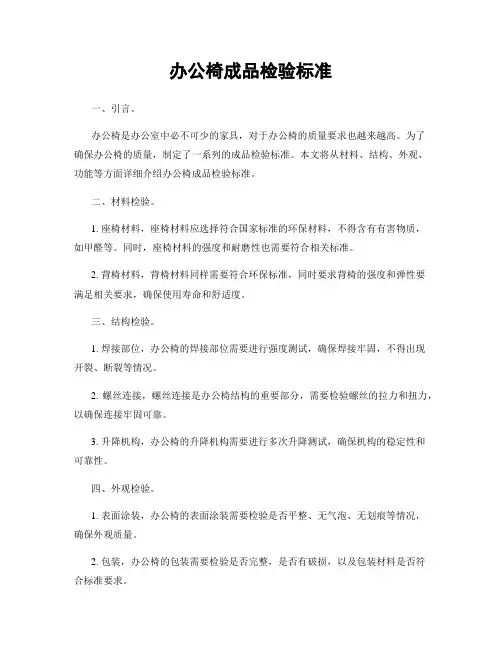 办公椅成品检验标准

一、引言。

办公椅是办公室中必不可少的家具，对于办公椅的质量要求也越来越高。为了确保办公椅的质量，制定了一系列的成品检验标准。本文将从材料、结构、外观、功能等方面详细介绍办公椅成品检验标准。

二、材料检验。

1. 座椅材料，座椅材料应选择符合国家标准的环保材料，不得含有有害物质，如甲醛等。同时，座椅材料的强度和耐磨性也需要符合相关标准。

2. 背椅材料，背椅材料同样需要符合环保标准，同时要求背椅的强度和弹性要满足相关要求，确保使用寿命和舒适度。

三、结构检验。

1. 焊接部位，办公椅的焊接部位需要进行强度测试，确保焊接牢固，不得出现开裂、断裂等情况。

2. 螺丝连接，螺丝连接是办公椅结构的重要部分，需要检验螺丝的拉力和扭力，以确保连接牢固可靠。

3. 升降机构，办公椅的升降机构需要进行多次升降测试，确保机构的稳定性和可靠性。

四、外观检验。

1. 表面涂装，办公椅的表面涂装需要检验是否平整、无气泡、无划痕等情况，确保外观质量。

2. 包装，办公椅的包装需要检验是否完整，是否有破损，以及包装材料是否符合标准要求。